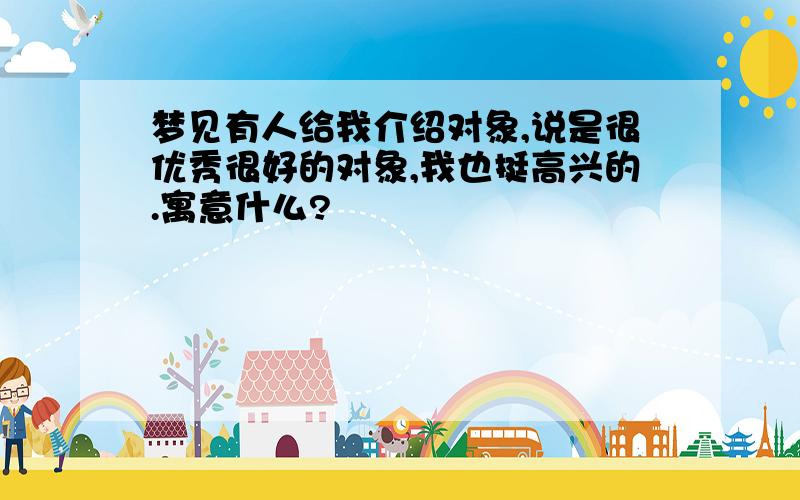 梦见有人给我介绍对象,说是很优秀很好的对象,我也挺高兴的.寓意什么?